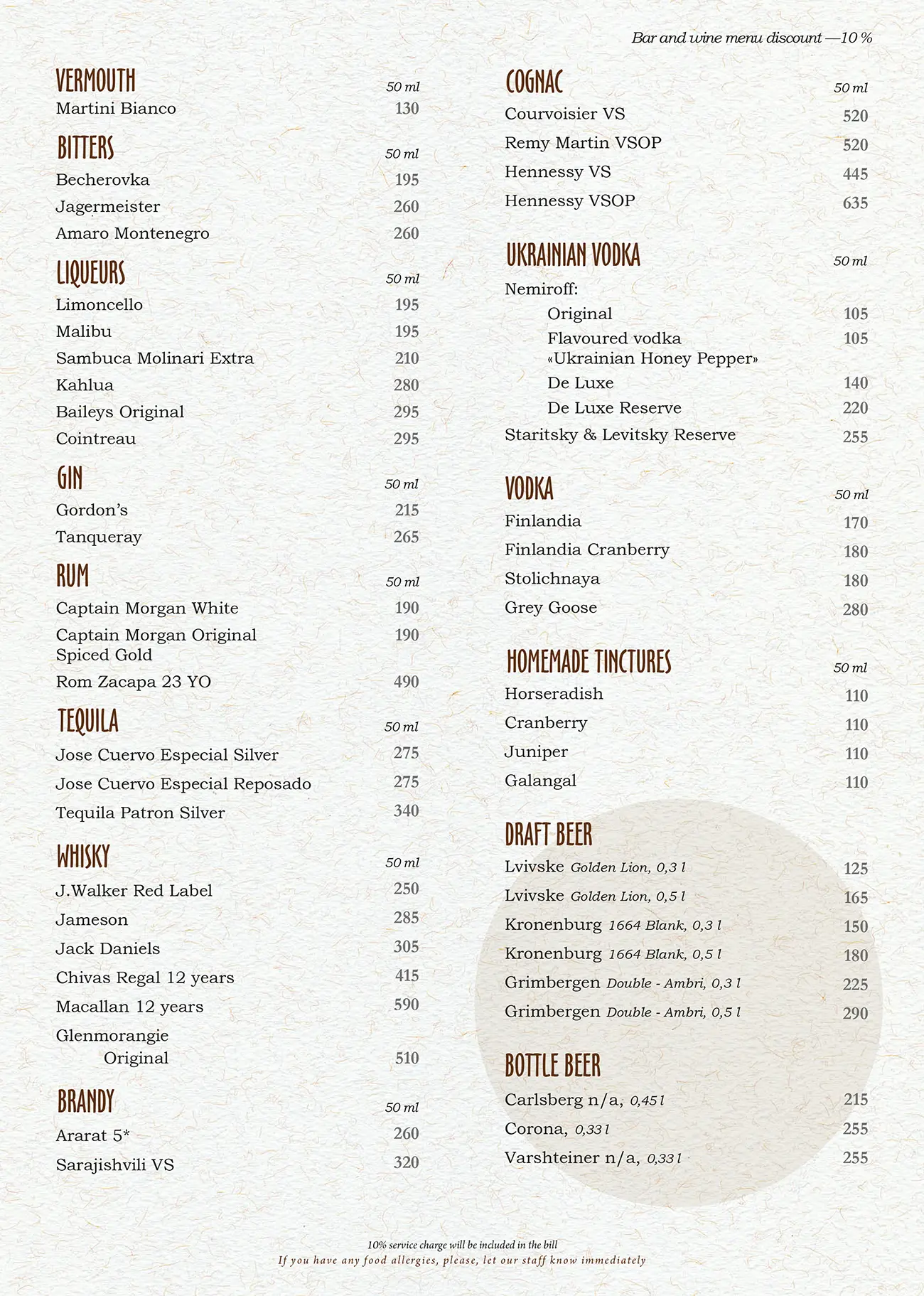 Bar and wine menu discount —10 %

VERMOUTH 50 ml
Martini Bianco 130

BITTERS 50 ml
Becherovka 195
Jagermeister 260
Amaro Montenegro 260

LIQUEURS 50 ml
Limoncello 195
Malibu 195
Sambuca Molinari Extra 210
Kahlua 280
Baileys Original 295
Cointreau 295

GIN 50 ml
Gordon's 215
Tanqueray 265

RUM 50 ml
Captain Morgan White 190
Captain Morgan Original Spiced Gold 190
Rom Zacapa 23 YO 490

TEQUILA 50 ml
Jose Cuervo Especial Silver 275
Jose Cuervo Especial Reposado 275
Tequila Patron Silver 340

WHISKY 50 ml
J.Walker Red Label 250
Jameson 285
Jack Daniels 305
Chivas Regal 12 years 415
Macallan 12 years 590
Glenmorangie Original 510

BRANDY 50 ml
Ararat 5* 260
Sarajishvili VS 320

COGNAC 50 ml
Courvoisier VS 520
Remy Martin VSOP 520
Hennessy VS 445
Hennessy VSOP 635

UKRAINIAN VODKA 50 ml
Nemiroff:
Original 105
Flavoured vodka «Ukrainian Honey Pepper» 105
De Luxe 140
De Luxe Reserve 220
Staritsky & Levitsky Reserve 255

VODKA 50 ml
Finlandia 170
Finlandia Cranberry 180
Stolichnaya 180
Grey Goose 280

HOMEMADE TINCTURES 50 ml
Horseradish 110
Cranberry 110
Juniper 110
Galangal 110

DRAFT BEER
Lvivske Golden Lion, 0,3 l 125
Lvivske Golden Lion, 0,5 l 165
Kronenburg 1664 Blank, 0,3 l 150
Kronenburg 1664 Blank, 0,5 l 180
Grimbergen Double - Ambri, 0,3 l 225
Grimbergen Double - Ambri, 0,5 l 290

BOTTLE BEER
Carlsberg n/a, 0,45 l 215
Corona, 0,33 l 255
Varshteiner n/a, 0,33 l 255

10% service charge will be included in the bill
If you have any food allergies, please, let our staff know immediately